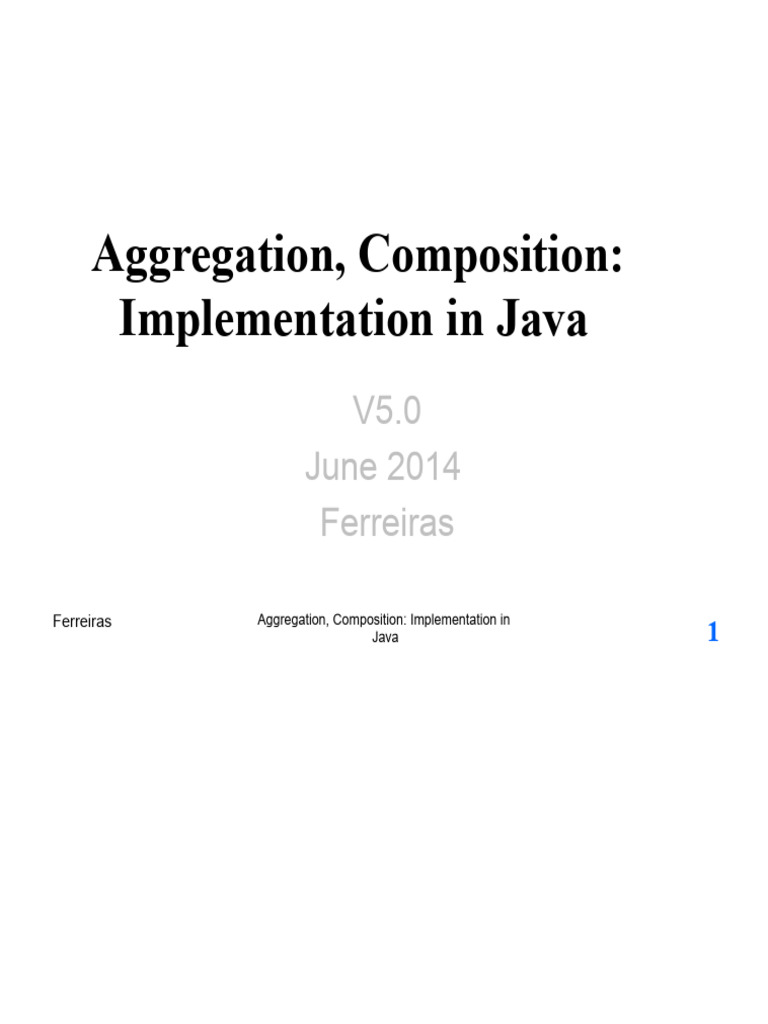 Aggregation, Composition: Implementation in Java

V5.0
June 2014
Ferreiras

Ferreiras

Aggregation, Composition: Implementation in Java

1